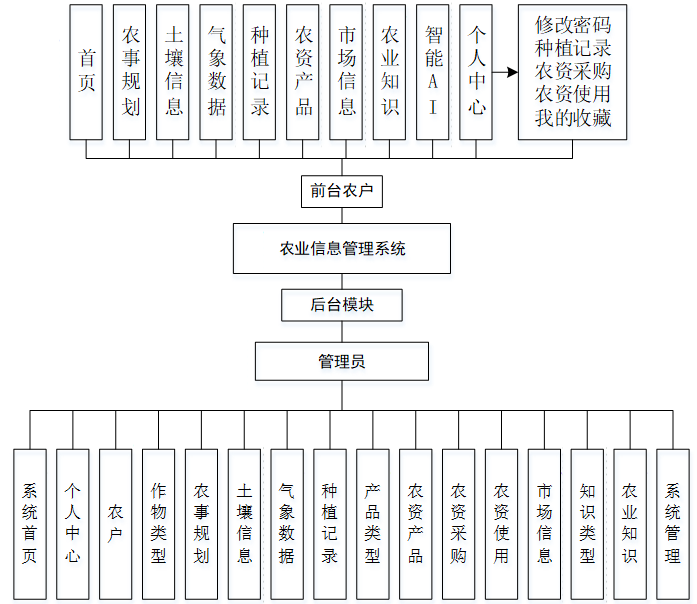 首页

农事规划

土壤信息

气象数据

种植记录

农资产品

市场信息

农业知识

智能AI

个人中心

修改密码
种植记录
农资采购
农资使用
我的收藏

前台农户

农业信息管理系统

后台模块

管理员

系统首页

个人中心

农户

作物类型

农事规划

土壤信息

气象数据

种植记录

产品类型

农资产品

农资采购

农资使用

市场信息

知识类型

农业知识

系统管理